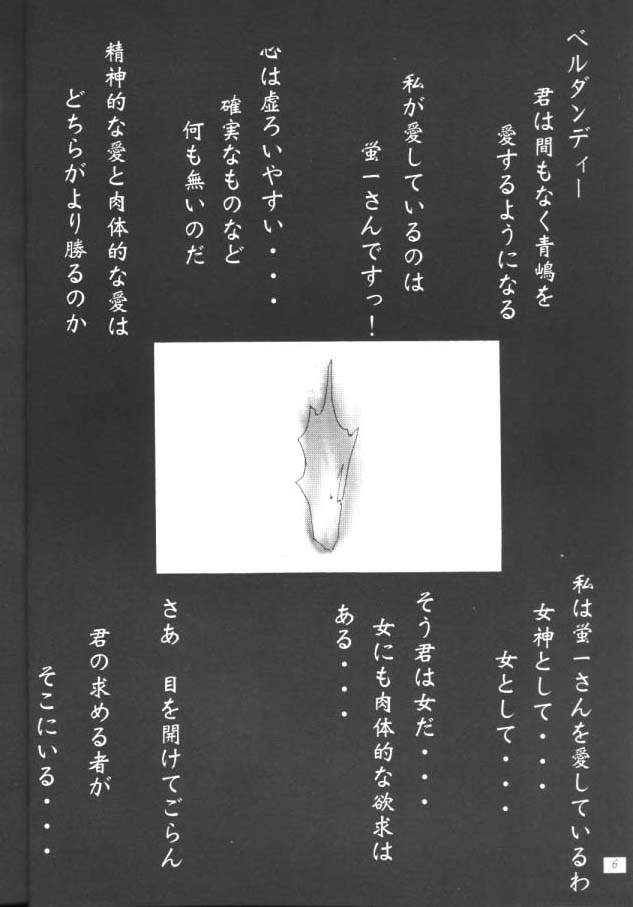 ベルダンディー

君は間もなく青嶋を

愛するようになる

私が愛しているのは

蛍一さんですっ!

心は虚ろいやすい・・・

確実なものなど

何も無いのだ

精神的な愛と肉体的な愛は

どちらがより勝るのか

私は蛍一さんを愛しているわ

女神として・・・

女として・・・

そう君は女だ・・・

女にも肉体的な欲求は

ある・・・

さあ 目を開けてごらん

君の求める者が

そこにいる・・・

6